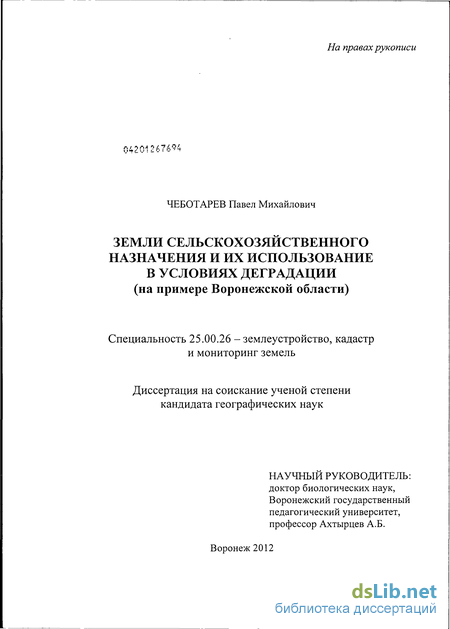 На правах рукописи

04201267694

ЧЕБОТАРЕВ Павел Михайлович

ЗЕМЛИ СЕЛЬСКОХОЗЯЙСТВЕННОГО НАЗНАЧЕНИЯ И ИХ ИСПОЛЬЗОВАНИЕ В УСЛОВИЯХ ДЕГРАДАЦИИ (на примере Воронежской области)

Специальность 25.00.26 – землеустройство, кадастр и мониторинг земель

Диссертация на соискание ученой степени кандидата географических наук

НАУЧНЫЙ РУКОВОДИТЕЛЬ: доктор биологических наук, Воронежский государственный педагогический университет, профессор Ахтырцев А.Б.

Воронеж 2012

dsLib.net
библиотека диссертаций